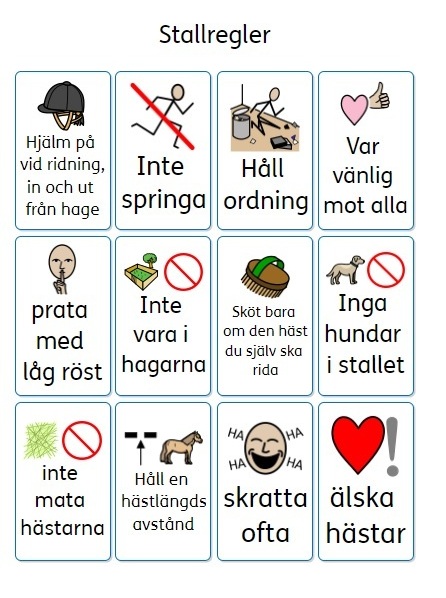 Stallregler

Hjälm på vid ridning, in och ut från hage

Inte springa

Håll ordning

Var vänlig mot alla

prata med låg röst

Inte vara i hagarna

Sköt bara om den häst du själv ska rida

Inga hundar i stallet

inte mata hästarna

Håll en hästlängds avstånd

HA HA HA HA

skratta ofta

älska hästar